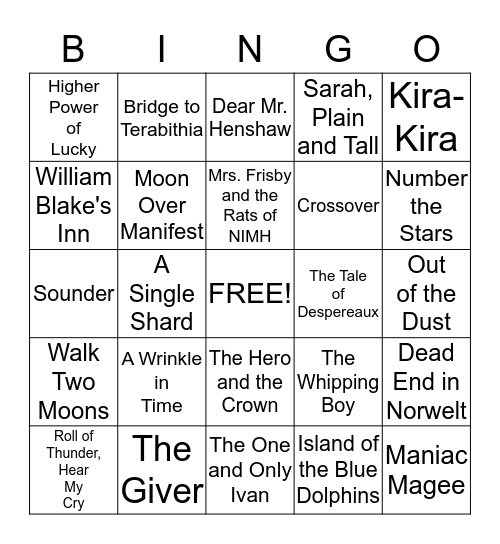 | B | I | N | G | O |
|---|---|---|---|---|
| Higher Power of Lucky | Bridge to Terabithia | Dear Mr. Henshaw | Sarah, Plain and Tall | Kira-Kira |
| William Blake's Inn | Moon Over Manifest | Mrs. Frisby and the Rats of NIMH | Crossover | Number the Stars |
| Sounder | A Single Shard | FREE! | The Tale of Despereaux | Out of the Dust |
| Walk Two Moons | A Wrinkle in Time | The Hero and the Crown | The Whipping Boy | Dead End in Norwelt |
| Roll of Thunder, Hear My Cry | The Giver | The One and Only Ivan | Island of the Blue Dolphins | Maniac Magee |